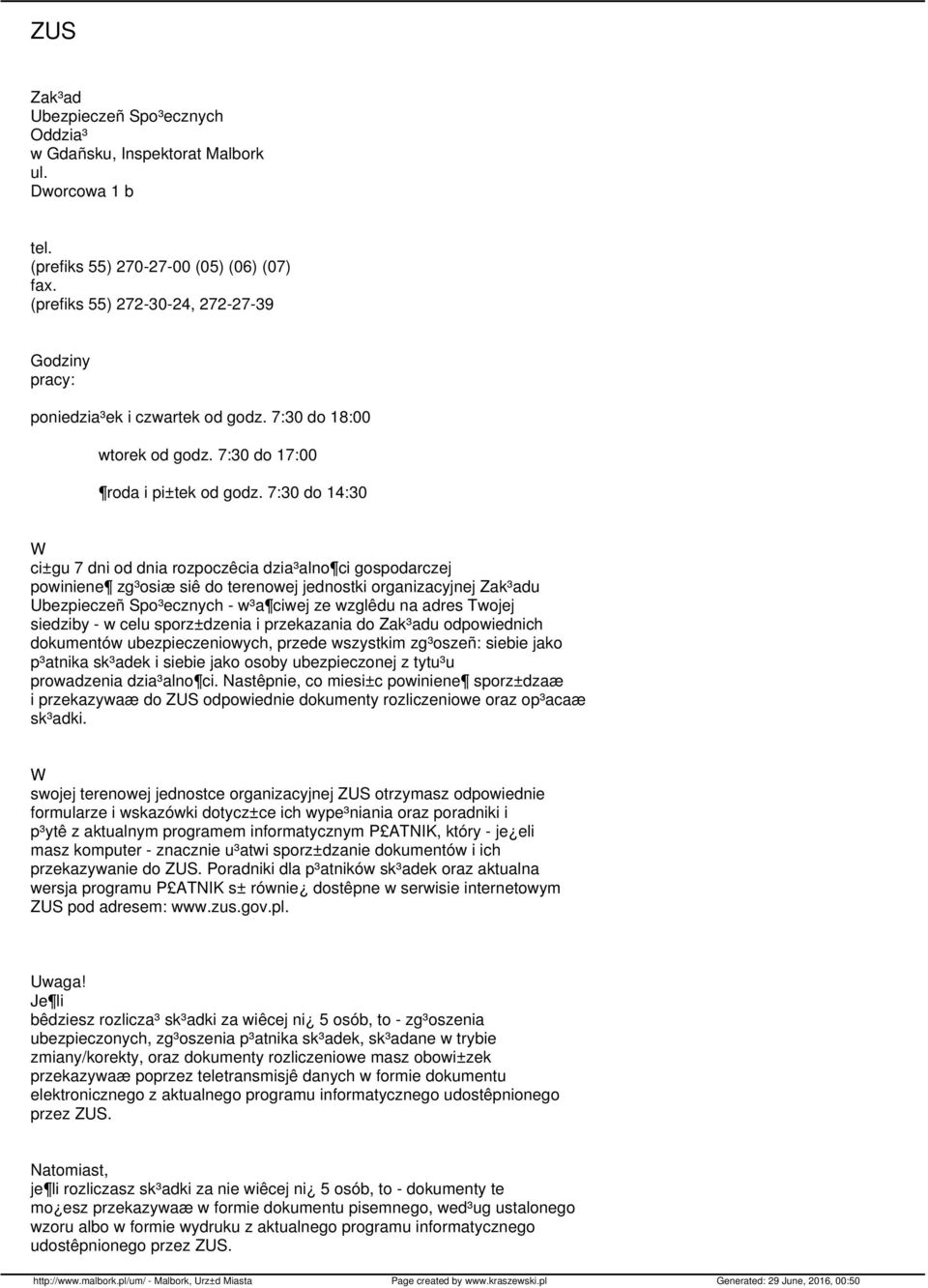 ZUS

Zak³ad Ubezpieczeñ Spo³ecznych Oddzia³ w Gdañsku, Inspektorat Malbork ul. Dworcowa 1 b

tel. (prefiks 55) 270-27-00 (05) (06) (07) fax. (prefiks 55) 272-30-24, 272-27-39

Godziny pracy:

poniedzia³ek i czwartek od godz. 7:30 do 18:00

wtorek od godz. 7:30 do 17:00

¶roda i pi±tek od godz. 7:30 do 14:30

W ci±gu 7 dni od dnia rozpoczêcia dzia³alno¶ci gospodarczej powiniene¶ zg³osiæ siê do terenowej jednostki organizacyjnej Zak³adu Ubezpieczeñ Spo³ecznych - w³a¶ciwej ze wzglêdu na adres Twojej siedziby - w celu sporz±dzenia i przekazania do Zak³adu odpowiednich dokumentów ubezpieczeniowych, przede wszystkim zg³oszeñ: siebie jako p³atnika sk³adek i siebie jako osoby ubezpieczonej z tytu³u prowadzenia dzia³alno¶ci. Nastêpnie, co miesi±c powiniene¶ sporz±dzaæ i przekazywaæ do ZUS odpowiednie dokumenty rozliczeniowe oraz op³acaæ sk³adki.

W swojej terenowej jednostce organizacyjnej ZUS otrzymasz odpowiednie formularze i wskazówki dotycz±ce ich wype³niania oraz poradniki i p³ytê z aktualnym programem informatycznym P£ATNIK, który - je¿eli masz komputer - znacznie u³atwi sporz±dzanie dokumentów i ich przekazywanie do ZUS. Poradniki dla p³atników sk³adek oraz aktualna wersja programu P£ATNIK s± równie¿ dostêpne w serwisie internetowym ZUS pod adresem: www.zus.gov.pl.

Uwaga!
Je¶li bêdziesz rozlicza³ sk³adki za wiêcej ni¿ 5 osób, to - zg³oszenia ubezpieczonych, zg³oszenia p³atnika sk³adek, sk³adane w trybie zmiany/korekty, oraz dokumenty rozliczeniowe masz obowi±zek przekazywaæ poprzez teletransmisjê danych w formie dokumentu elektronicznego z aktualnego programu informatycznego udostêpnionego przez ZUS.

Natomiast, je¶li rozliczasz sk³adki za nie wiêcej ni¿ 5 osób, to - dokumenty te mo¿esz przekazywaæ w formie dokumentu pisemnego, wed³ug ustalonego wzoru albo w formie wydruku z aktualnego programu informatycznego udostêpnionego przez ZUS.

http://www.malbork.pl/um/ - Malbork, Urz±d Miasta Page created by www.kraszewski.pl Generated: 29 June, 2016, 00:50